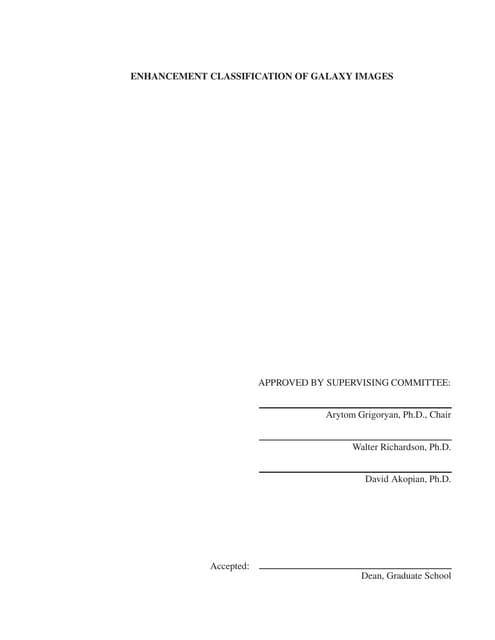 ENHANCEMENT CLASSIFICATION OF GALAXY IMAGES

APPROVED BY SUPERVISING COMMITTEE:

____
Arytom Grigoryan, Ph.D., Chair

____
Walter Richardson, Ph.D.

____
David Akopian, Ph.D.

Accepted: ____
Dean, Graduate School